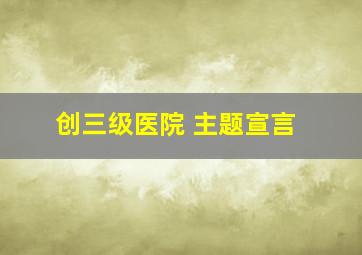 创三级医院 主题宣言